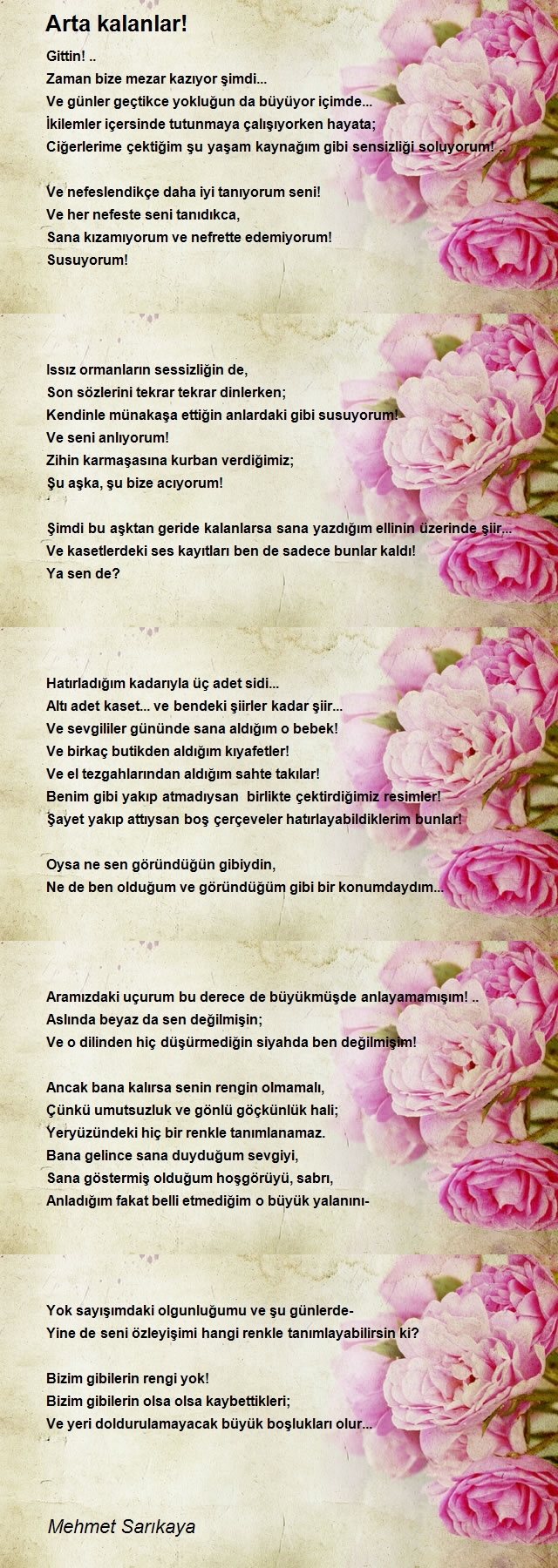 Arta kalanlar!

Gittin! ..
Zaman bize mezar kazıyor şimdi...
Ve günler geçtikce yokluğun da büyüyor içimde...
İkilemler içersinde tutunmaya çalışıyorken hayata;
Ciğerlerime çektiğim şu yaşam kaynağım gibi sensizliği soluyorum! ..

Ve nefeslendikçe daha iyi tanıyorum seni!
Ve her nefeste seni tanıdıkca,
Sana kızamıyorum ve nefrette edemiyorum!
Susuyorum!

Issız ormanların sessizliğin de,
Son sözlerini tekrar tekrar dinlerken;
Kendinle münakaşa ettiğin anlardaki gibi susuyorum!
Ve seni anlıyorum!
Zihin karmaşasına kurban verdiğimiz;
Şu aşka, şu bize acıyorum!

Şimdi bu aşktan geride kalanlarsa sana yazdığım ellinin üzerinde şiir...
Ve kasetlerdeki ses kayıtları ben de sadece bunlar kaldı!
Ya sen de?

Hatırladığım kadarıyla üç adet sidi...
Altı adet kaset... ve bendeki şiirler kadar şiir...
Ve sevgililer gününde sana aldığım o bebek!
Ve birkaç butikden aldığım kıyafetler!
Ve el tezgahlarından aldığım sahte takılar!
Benim gibi yakıp atmadıysan birlikte çektirdiğimiz resimler!
Şayet yakıp attıysan boş çerçeveler hatırlayabildiklerim bunlar!

Oysa ne sen göründüğün gibiydin,
Ne de ben olduğum ve göründüğüm gibi bir konumdaydım...

Aramızdaki uçurum bu derece de büyükmüşde anlayamamışım! ..
Aslında beyaz da sen değilmişin;
Ve o dilinden hiç düşürmediğin siyahda ben değilmişim!

Ancak bana kalırsa senin rengin olmamalı,
Çünkü umutsuzluk ve gönlü göçkünlük hali;
Yeryüzündeki hiç bir renkle tanımlanamaz.
Bana gelince sana duyduğum sevgiyi,
Sana göstermiş olduğum hoşgörüyü, sabrı,
Anladığım fakat belli etmediğim o büyük yalanını-

Yok sayışımdaki olgunluğumu ve şu günlerde-
Yine de seni özleyişimi hangi renkle tanımlayabilirsin ki?

Bizim gibilerin rengi yok!
Bizim gibilerin olsa olsa kaybettikleri;
Ve yeri doldurulamayacak büyük boşlukları olur...

Mehmet Sarıkaya